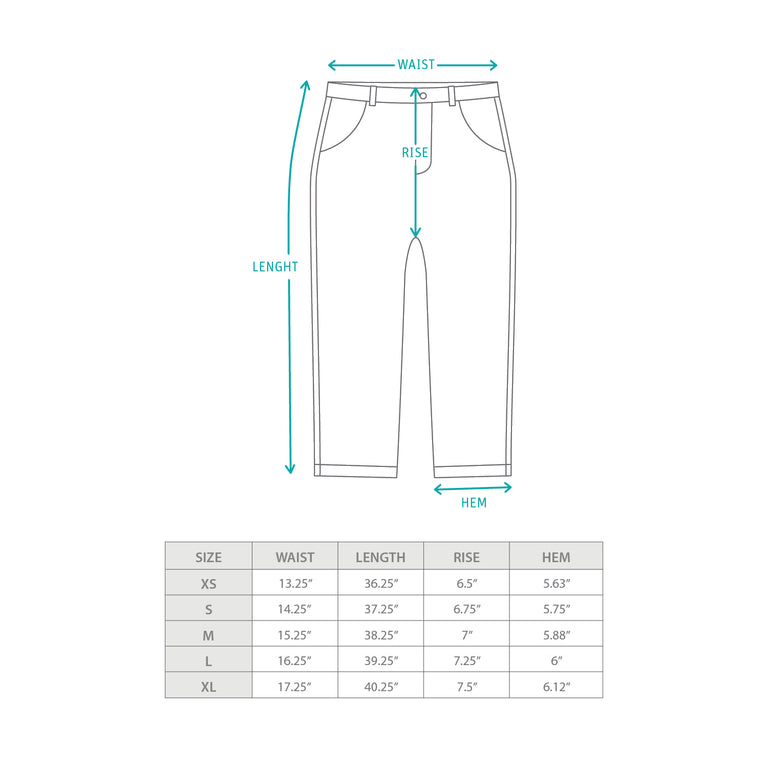 WAIST
RISE
LENGHT
HEM

| SIZE | WAIST | LENGTH | RISE | HEM |
|---|---|---|---|---|
| XS | 13.25″ | 36.25″ | 6.5″ | 5.63″ |
| S | 14.25″ | 37.25″ | 6.75″ | 5.75″ |
| M | 15.25″ | 38.25″ | 7″ | 5.88″ |
| L | 16.25″ | 39.25″ | 7.25″ | 6″ |
| XL | 17.25″ | 40.25″ | 7.5″ | 6.12″ |